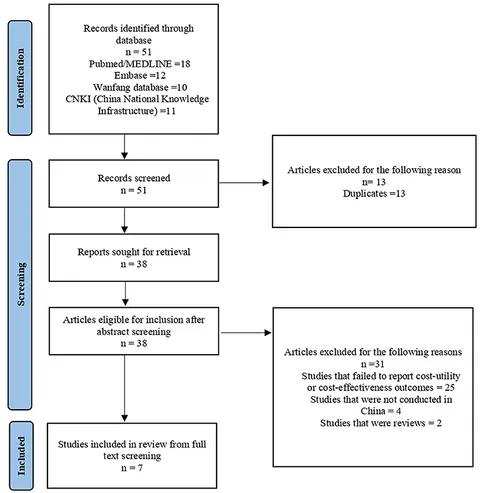 Identification

Records identified through database
n = 51
Pubmed/MEDLINE =18
Embase =12
Wanfang database =10
CNKI (China National Knowledge Infrastructure) =11

Screening

Records screened
n = 51

Articles excluded for the following reason
n= 13
Duplicates =13

Reports sought for retrieval
n = 38

Articles eligible for inclusion after abstract screening
n = 38

Articles excluded for the following reasons
n =31
Studies that failed to report cost-utility or cost-effectiveness outcomes = 25
Studies that were not conducted in China = 4
Studies that were reviews = 2

Included

Studies included in review from full text screening
n = 7